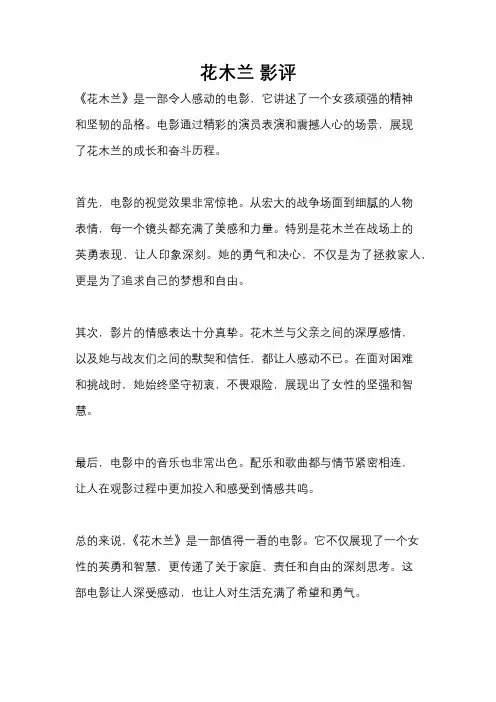 花木兰 影评

《花木兰》是一部令人感动的电影，它讲述了一个女孩顽强的精神和坚韧的品格。电影通过精彩的演员表演和震撼人心的场景，展现了花木兰的成长和奋斗历程。

首先，电影的视觉效果非常惊艳。从宏大的战争场面到细腻的人物表情，每一个镜头都充满了美感和力量。特别是花木兰在战场上的英勇表现，让人印象深刻。她的勇气和决心，不仅是为了拯救家人，更是为了追求自己的梦想和自由。

其次，影片的情感表达十分真挚。花木兰与父亲之间的深厚感情，以及她与战友们之间的默契和信任，都让人感动不已。在面对困难和挑战时，她始终坚守初衷，不畏艰险，展现出了女性的坚强和智慧。

最后，电影中的音乐也非常出色。配乐和歌曲都与情节紧密相连，让人在观影过程中更加投入和感受到情感共鸣。

总的来说，《花木兰》是一部值得一看的电影。它不仅展现了一个女性的英勇和智慧，更传递了关于家庭、责任和自由的深刻思考。这部电影让人深受感动，也让人对生活充满了希望和勇气。